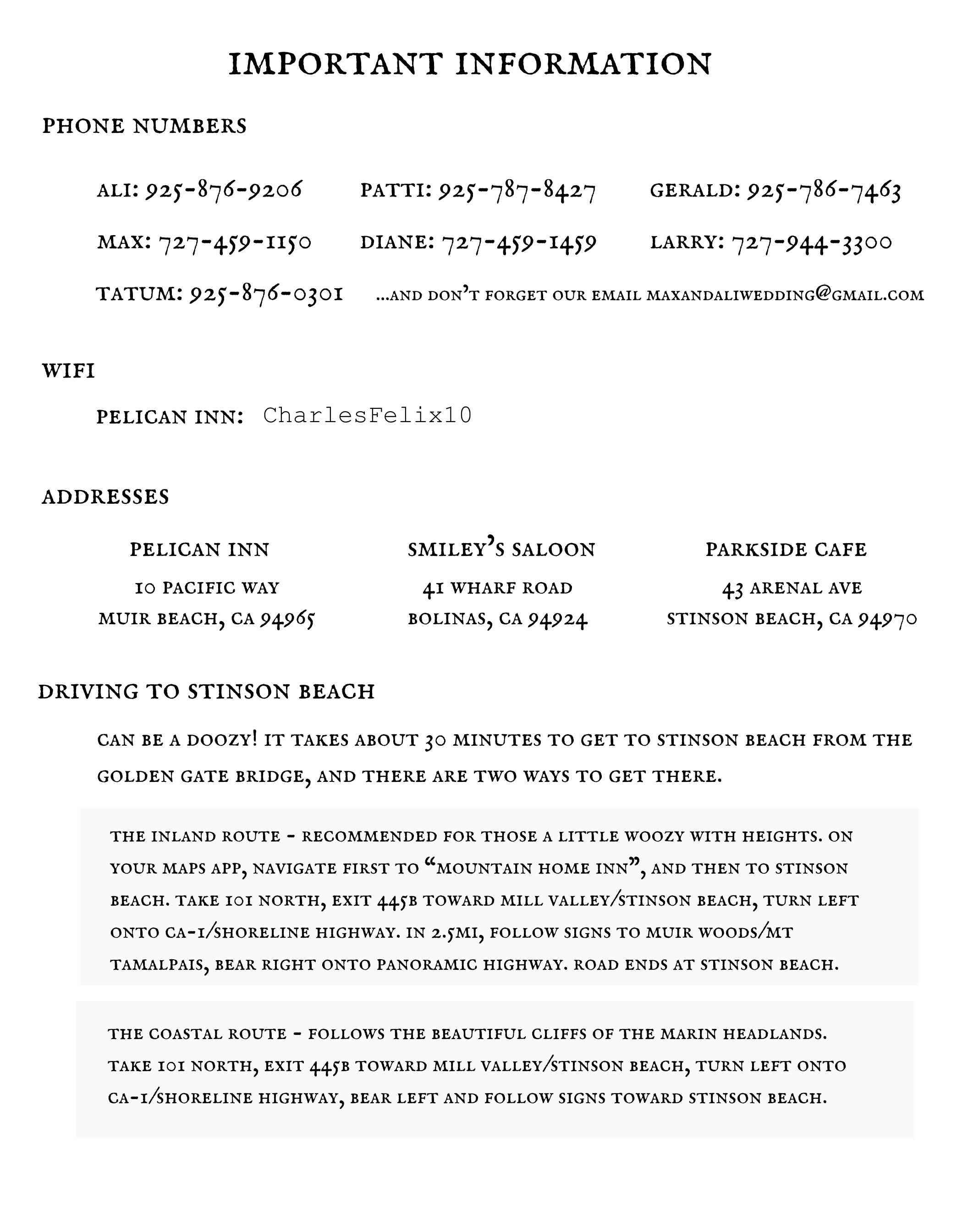 IMPORTANT INFORMATION

PHONE NUMBERS

ALI: 925-876-9206 PATTI: 925-787-8427 GERALD: 925-786-7463

MAX: 727-459-1150 DIANE: 727-459-1459 LARRY: 727-944-3300

TATUM: 925-876-0301 ...AND DON'T FORGET OUR EMAIL MAXANDALIWEDDING@GMAIL.COM

WIFI

PELICAN INN: CharlesFelix10

ADDRESSES

PELICAN INN
10 PACIFIC WAY
MUIR BEACH, CA 94965

SMILEY'S SALOON
41 WHARF ROAD
BOLINAS, CA 94924

PARKSIDE CAFE
43 ARENAL AVE
STINSON BEACH, CA 94970

DRIVING TO STINSON BEACH

CAN BE A DOOZY! IT TAKES ABOUT 30 MINUTES TO GET TO STINSON BEACH FROM THE GOLDEN GATE BRIDGE, AND THERE ARE TWO WAYS TO GET THERE.

THE INLAND ROUTE - RECOMMENDED FOR THOSE A LITTLE WOOZY WITH HEIGHTS. ON YOUR MAPS APP, NAVIGATE FIRST TO "MOUNTAIN HOME INN", AND THEN TO STINSON BEACH. TAKE 101 NORTH, EXIT 445B TOWARD MILL VALLEY/STINSON BEACH, TURN LEFT ONTO CA-1/SHORELINE HIGHWAY. IN 2.5MI, FOLLOW SIGNS TO MUIR WOODS/MT TAMALPAIS, BEAR RIGHT ONTO PANORAMIC HIGHWAY. ROAD ENDS AT STINSON BEACH.

THE COASTAL ROUTE - FOLLOWS THE BEAUTIFUL CLIFFS OF THE MARIN HEADLANDS. TAKE 101 NORTH, EXIT 445B TOWARD MILL VALLEY/STINSON BEACH, TURN LEFT ONTO CA-1/SHORELINE HIGHWAY, BEAR LEFT AND FOLLOW SIGNS TOWARD STINSON BEACH.